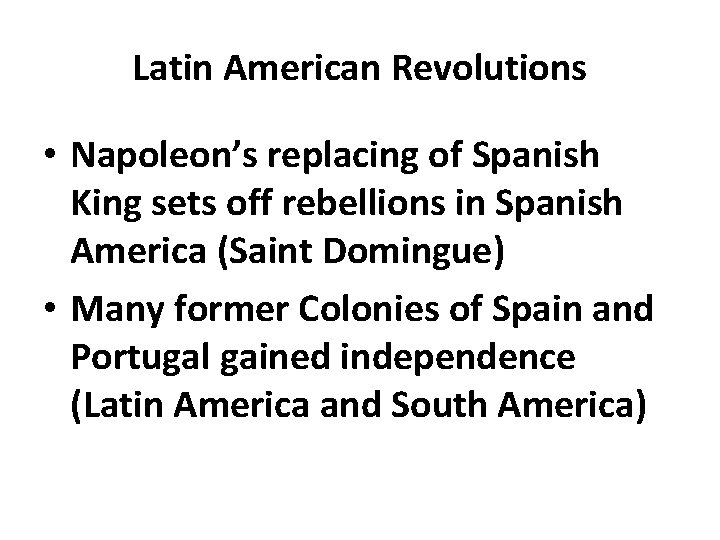 Latin American Revolutions

• Napoleon's replacing of Spanish King sets off rebellions in Spanish America (Saint Domingue)

• Many former Colonies of Spain and Portugal gained independence (Latin America and South America)